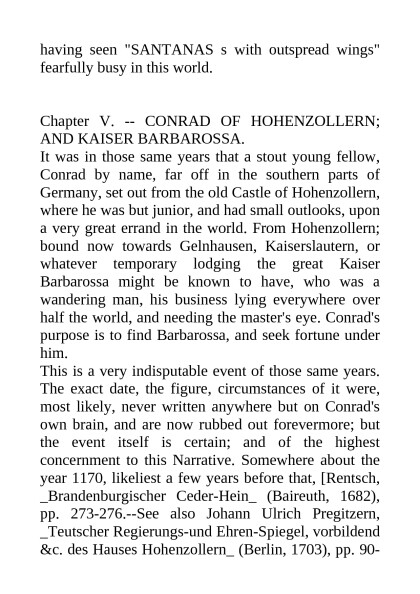 having seen "SANTANAS s with outspread wings" fearfully busy in this world.

Chapter V. -- CONRAD OF HOHENZOLLERN; AND KAISER BARBAROSSA.

It was in those same years that a stout young fellow, Conrad by name, far off in the southern parts of Germany, set out from the old Castle of Hohenzollern, where he was but junior, and had small outlooks, upon a very great errand in the world. From Hohenzollern; bound now towards Gelnhausen, Kaiserslautern, or whatever temporary lodging the great Kaiser Barbarossa might be known to have, who was a wandering man, his business lying everywhere over half the world, and needing the master's eye. Conrad's purpose is to find Barbarossa, and seek fortune under him.

This is a very indisputable event of those same years. The exact date, the figure, circumstances of it were, most likely, never written anywhere but on Conrad's own brain, and are now rubbed out forevermore; but the event itself is certain; and of the highest concernment to this Narrative. Somewhere about the year 1170, likeliest a few years before that, [Rentsch, _Brandenburgischer Ceder-Hein_ (Baireuth, 1682), pp. 273-276.--See also Johann Ulrich Pregitzern, _Teutscher Regierungs-und Ehren-Spiegel, vorbildend &c. des Hauses Hohenzollern_ (Berlin, 1703), pp. 90-